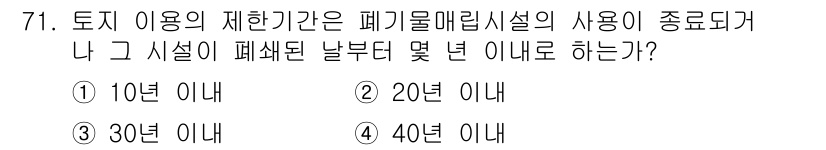 71. 토지 이용의 제한기간은 폐기물매립시설의 사용이 종료되거나 그 시설이 폐쇄된 날부터 몇 년 이내로 하는가?

① 10년 이내
② 20년 이내
③ 30년 이내
④ 40년 이내